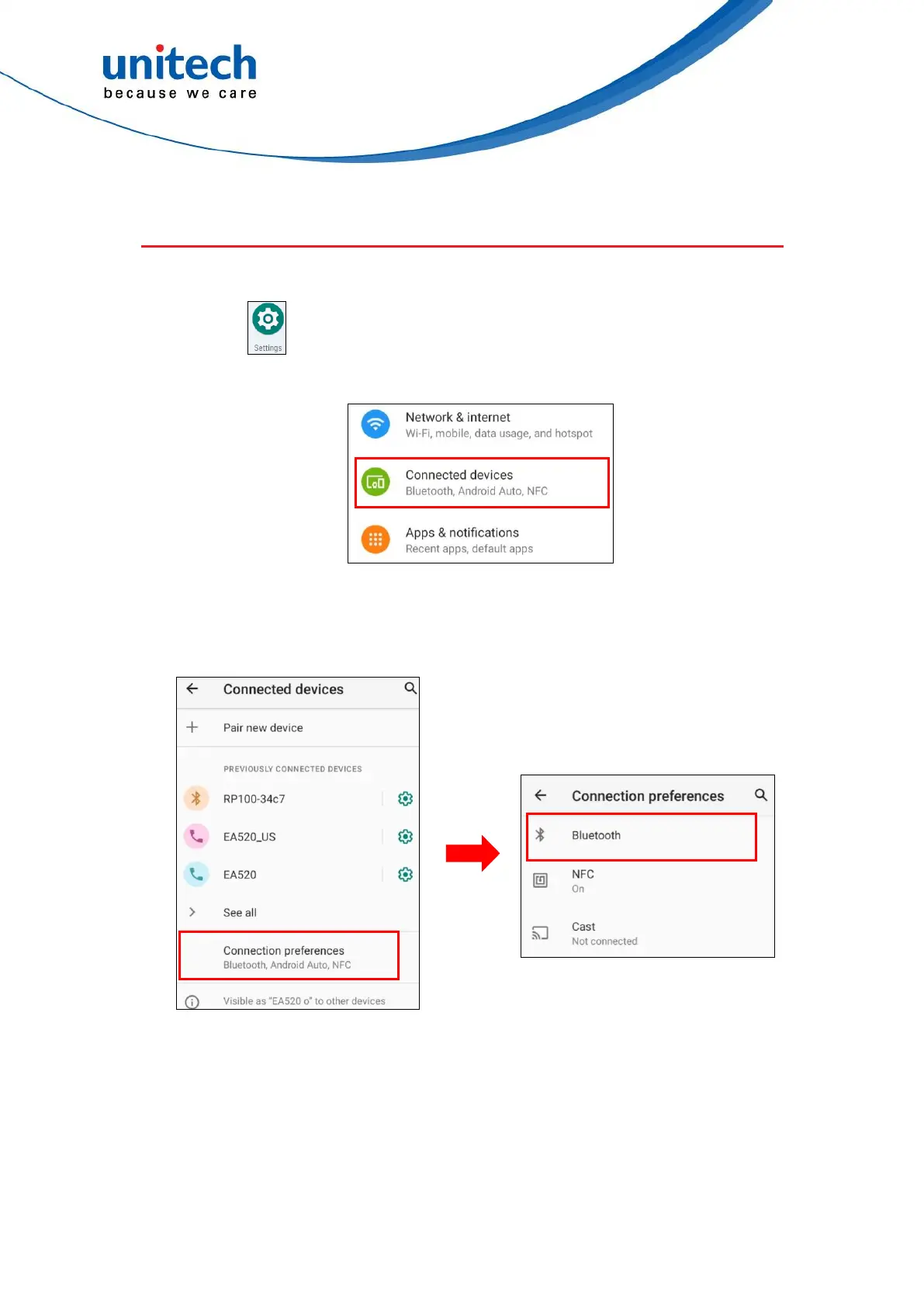 unitech
because we care

Settings

Network & internet
Wi-Fi, mobile, data usage, and hotspot

Connected devices
Bluetooth, Android Auto, NFC

Apps & notifications
Recent apps, default apps

Connected devices

Pair new device

PREVIOUSLY CONNECTED DEVICES

RP100-34c7

EA520_US

EA520

See all

Connection preferences
Bluetooth, Android Auto, NFC

Visible as "EA520 o" to other devices

Connection preferences

Bluetooth

NFC
On

Cast
Not connected